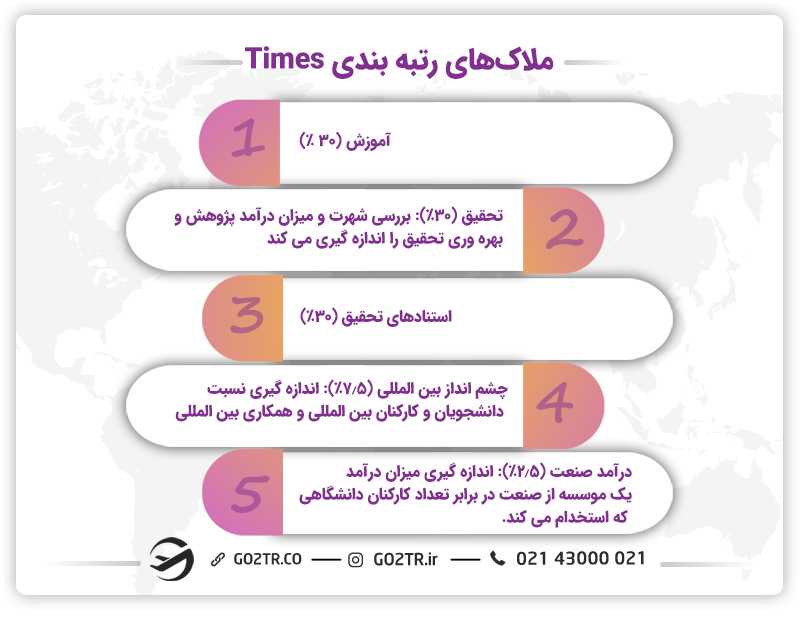 ملاک‌های رتبه بندی Times

1
آموزش (۳۰ ٪)

2
تحقیق (۳۰٪): بررسی شهرت و میزان درآمد پژوهش و بهره وری تحقیق را اندازه گیری می کند

3
استنادهای تحقیق (۳۰٪)

4
چشم انداز بین المللی (۷/۵٪): اندازه گیری نسبت دانشجویان و کارکنان بین المللی و همکاری بین المللی

5
درآمد صنعت (۲/۵٪): اندازه گیری میزان درآمد یک موسسه از صنعت در برابر تعداد کارکنان دانشگاهی که استخدام می کند.

GO2TR.CO — GO2TR.ir — 021 43000 021